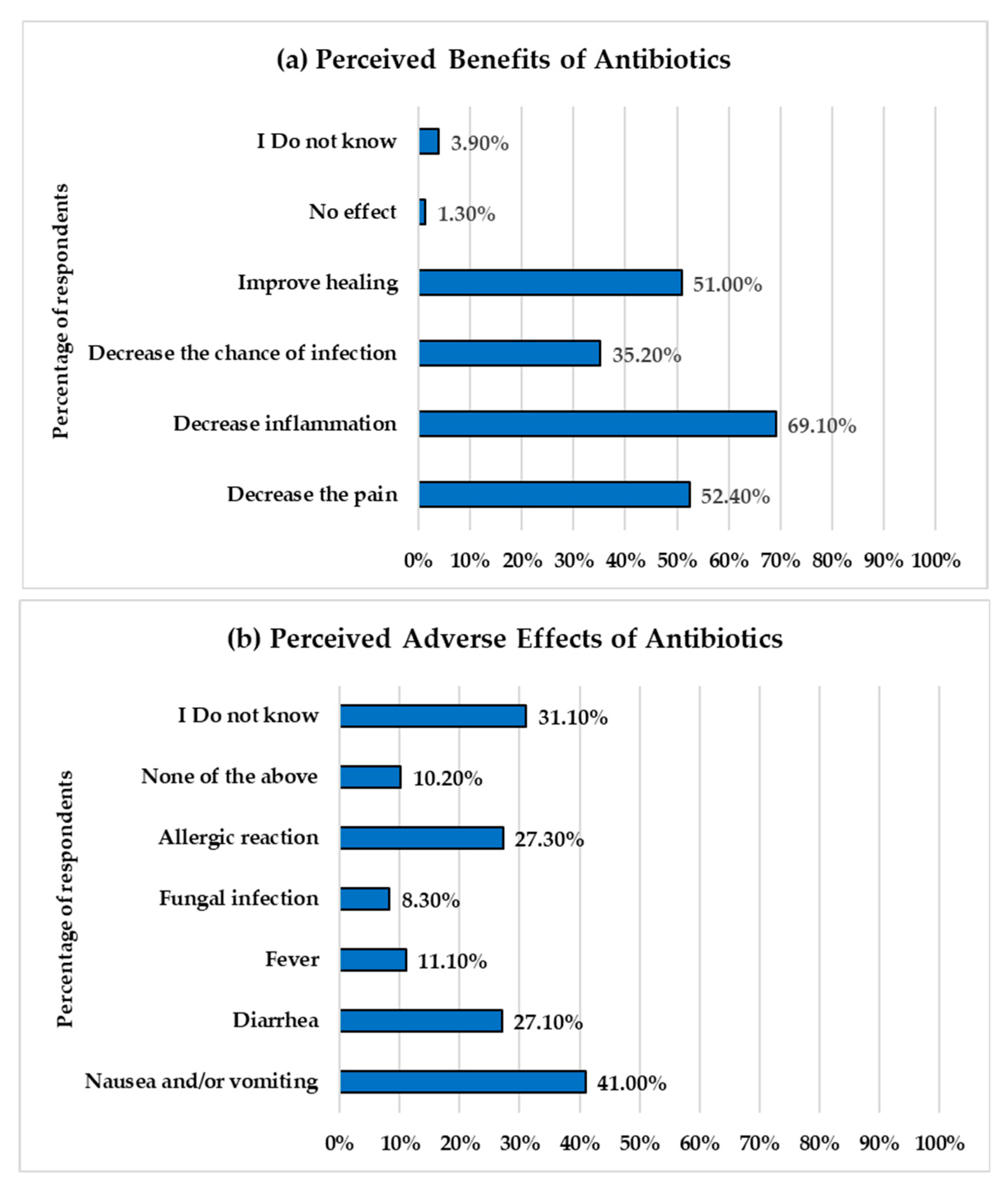 (a) Perceived Benefits of Antibiotics

Percentage of respondents

I Do not know 3.90%
No effect 1.30%
Improve healing 51.00%
Decrease the chance of infection 35.20%
Decrease inflammation 69.10%
Decrease the pain 52.40%

0% 10% 20% 30% 40% 50% 60% 70% 80% 90% 100%

(b) Perceived Adverse Effects of Antibiotics

Percentage of respondents

I Do not know 31.10%
None of the above 10.20%
Allergic reaction 27.30%
Fungal infection 8.30%
Fever 11.10%
Diarrhea 27.10%
Nausea and/or vomiting 41.00%

0% 10% 20% 30% 40% 50% 60% 70% 80% 90% 100%